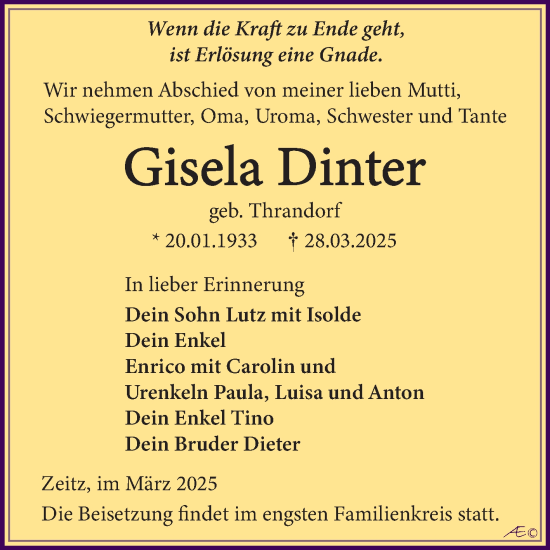 Wenn die Kraft zu Ende geht, ist Erlösung eine Gnade.

Wir nehmen Abschied von meiner lieben Mutti, Schwiegermutter, Oma, Uroma, Schwester und Tante

Gisela Dinter

geb. Thrandorf

* 20.01.1933 † 28.03.2025

In lieber Erinnerung

Dein Sohn Lutz mit Isolde
Dein Enkel
Enrico mit Carolin und
Urenkeln Paula, Luisa und Anton
Dein Enkel Tino
Dein Bruder Dieter

Zeitz, im März 2025

Die Beisetzung findet im engsten Familienkreis statt.

Æ©